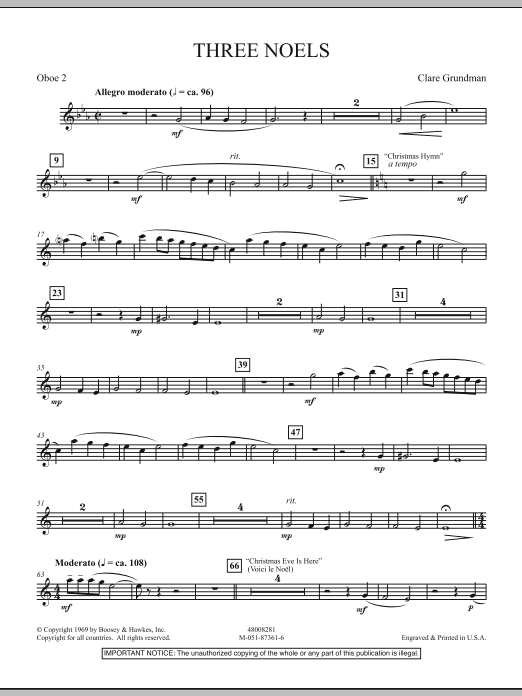 THREE NOELS

Oboe 2

Clare Grundman

Allegro moderato (♩ = ca. 96)

mf

2

9

mf

rit.

15

"Christmas Hymn"
a tempo

mf

17

23

mp

2

mp

31

4

35

mp

39

mf

43

47

mp

51

2

mp

55

4

rit.

mp

Moderato (♩ = ca. 108)

63

mf

66

"Christmas Eve Is Here"
(Voici le Noël)

4

mf

p

© Copyright 1969 by Boosey & Hawkes, Inc.
Copyright for all countries. All rights reserved.

48008281
M-051-87361-6

Engraved & Printed in U.S.A.

IMPORTANT NOTICE: The unauthorized copying of the whole or any part of this publication is illegal.